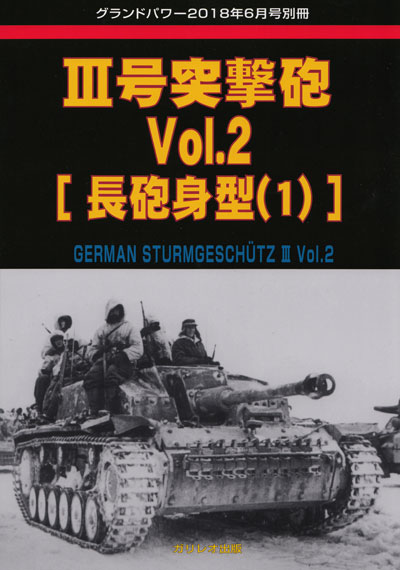 グランドパワー2018年6月号別冊

III号突撃砲
Vol.2
[ 長砲身型(1) ]

GERMAN STURMGESCHÜTZ III Vol.2

ガリレオ出版